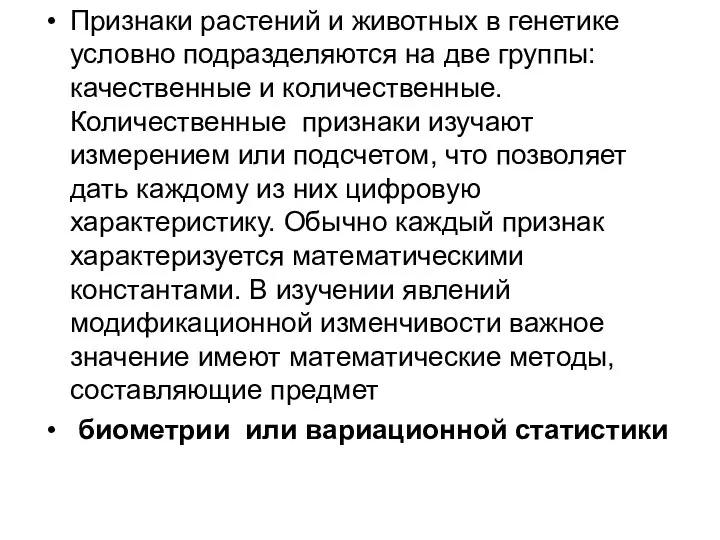 • Признаки растений и животных в генетике условно подразделяются на две группы: качественные и количественные. Количественные признаки изучают измерением или подсчетом, что позволяет дать каждому из них цифровую характеристику. Обычно каждый признак характеризуется математическими константами. В изучении явлений модификационной изменчивости важное значение имеют математические методы, составляющие предмет

• биометрии или вариационной статистики